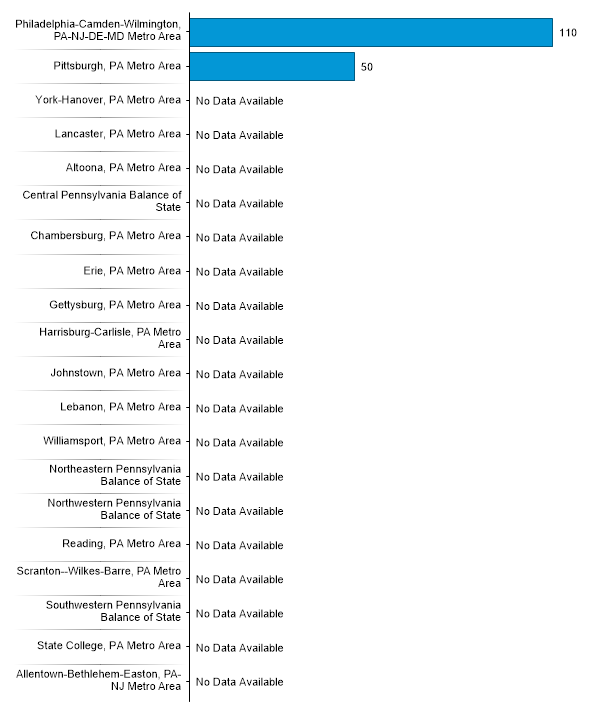 Philadelphia-Camden-Wilmington, PA-NJ-DE-MD Metro Area 110
Pittsburgh, PA Metro Area 50
York-Hanover, PA Metro Area No Data Available
Lancaster, PA Metro Area No Data Available
Altoona, PA Metro Area No Data Available
Central Pennsylvania Balance of State No Data Available
Chambersburg, PA Metro Area No Data Available
Erie, PA Metro Area No Data Available
Gettysburg, PA Metro Area No Data Available
Harrisburg-Carlisle, PA Metro Area No Data Available
Johnstown, PA Metro Area No Data Available
Lebanon, PA Metro Area No Data Available
Williamsport, PA Metro Area No Data Available
Northeastern Pennsylvania Balance of State No Data Available
Northwestern Pennsylvania Balance of State No Data Available
Reading, PA Metro Area No Data Available
Scranton--Wilkes-Barre, PA Metro Area No Data Available
Southwestern Pennsylvania Balance of State No Data Available
State College, PA Metro Area No Data Available
Allentown-Bethlehem-Easton, PA-NJ Metro Area No Data Available